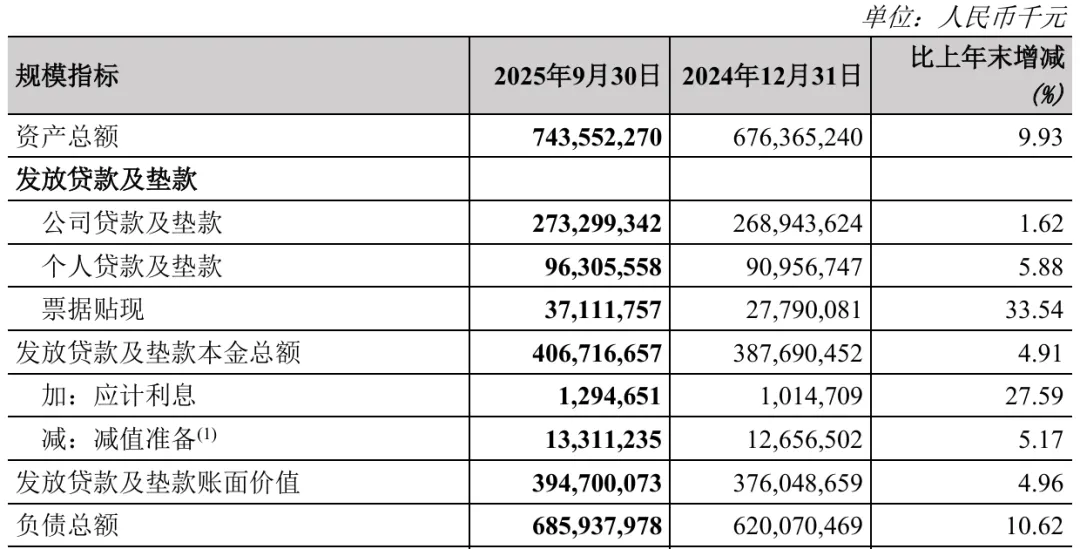 单位：人民币千元

| 规模指标 | 2025年9月30日 | 2024年12月31日 | 比上年末增减(%) |
|---|---|---|---|
| 资产总额 | 743,552,270 | 676,365,240 | 9.93 |
| 发放贷款及垫款 | | | |
| 公司贷款及垫款 | 273,299,342 | 268,943,624 | 1.62 |
| 个人贷款及垫款 | 96,305,558 | 90,956,747 | 5.88 |
| 票据贴现 | 37,111,757 | 27,790,081 | 33.54 |
| 发放贷款及垫款本金总额 | 406,716,657 | 387,690,452 | 4.91 |
| 加：应计利息 | 1,294,651 | 1,014,709 | 27.59 |
| 减：减值准备$^{(1)}$ | 13,311,235 | 12,656,502 | 5.17 |
| 发放贷款及垫款账面价值 | 394,700,073 | 376,048,659 | 4.96 |
| 负债总额 | 685,937,978 | 620,070,469 | 10.62 |